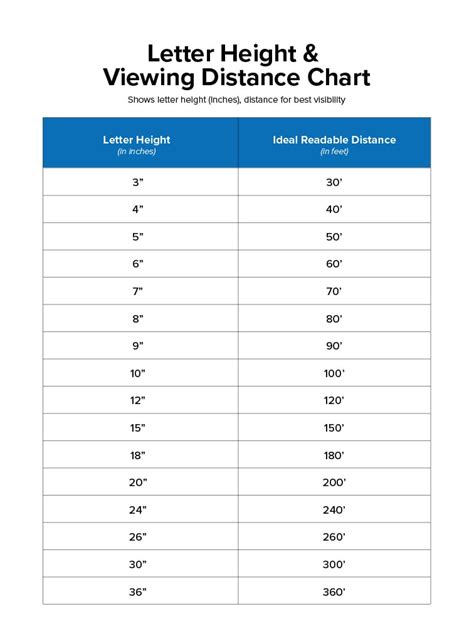 Letter Height & Viewing Distance Chart

Shows letter height (inches), distance for best visibility

| Letter Height (in inches) | Ideal Readable Distance (in feet) |
|---|---|
| 3" | 30' |
| 4" | 40' |
| 5" | 50' |
| 6" | 60' |
| 7" | 70' |
| 8" | 80' |
| 9" | 90' |
| 10" | 100' |
| 12" | 120' |
| 15" | 150' |
| 18" | 180' |
| 20" | 200' |
| 24" | 240' |
| 26" | 260' |
| 30" | 300' |
| 36" | 360' |